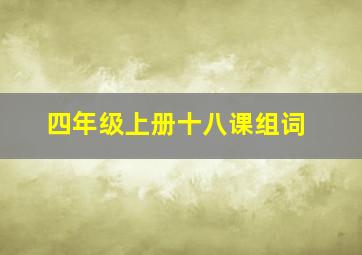 四年级上册十八课组词